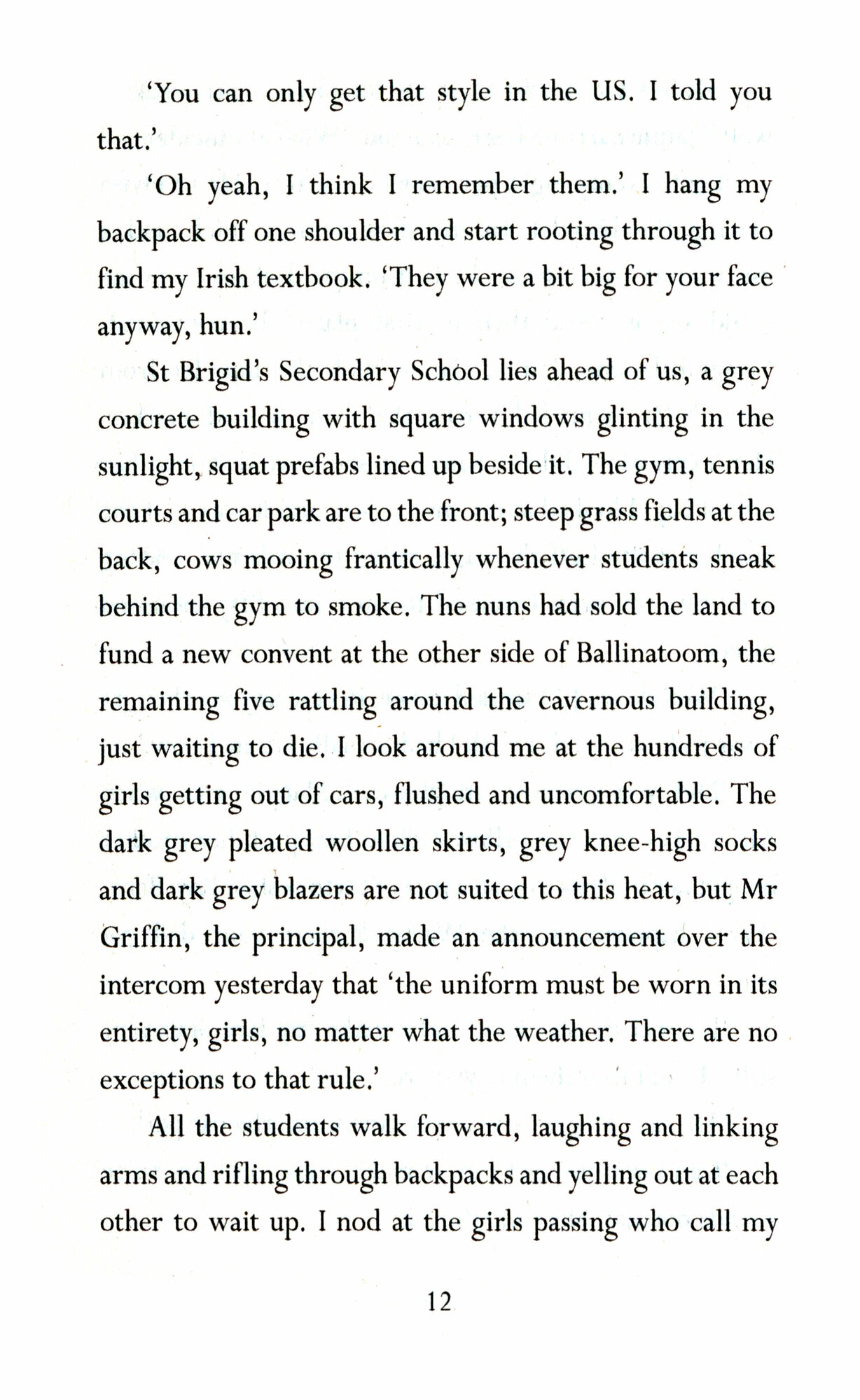 'You can only get that style in the US. I told you that.'

'Oh yeah, I think I remember them.' I hang my backpack off one shoulder and start rooting through it to find my Irish textbook. 'They were a bit big for your face anyway, hun.'

St Brigid's Secondary School lies ahead of us, a grey concrete building with square windows glinting in the sunlight, squat prefabs lined up beside it. The gym, tennis courts and car park are to the front; steep grass fields at the back, cows mooing frantically whenever students sneak behind the gym to smoke. The nuns had sold the land to fund a new convent at the other side of Ballinatoom, the remaining five rattling around the cavernous building, just waiting to die. I look around me at the hundreds of girls getting out of cars, flushed and uncomfortable. The dark grey pleated woollen skirts, grey knee-high socks and dark grey blazers are not suited to this heat, but Mr Griffin, the principal, made an announcement over the intercom yesterday that 'the uniform must be worn in its entirety, girls, no matter what the weather. There are no exceptions to that rule.'

All the students walk forward, laughing and linking arms and rifling through backpacks and yelling out at each other to wait up. I nod at the girls passing who call my

12